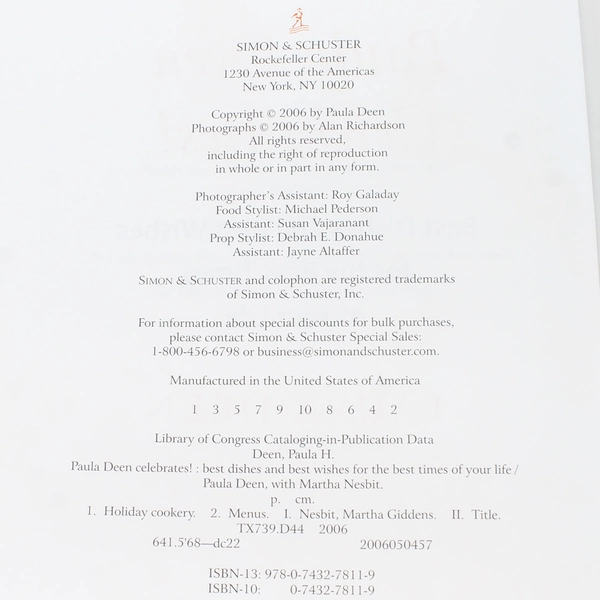 SIMON & SCHUSTER
Rockefeller Center
1230 Avenue of the Americas
New York, NY 10020

Copyright © 2006 by Paula Deen
Photographs © 2006 by Alan Richardson
All rights reserved,
including the right of reproduction
in whole or in part in any form.

Photographer's Assistant: Roy Galaday
Food Stylist: Michael Pederson
Assistant: Susan Vajaranant
Prop Stylist: Debrah E. Donahue
Assistant: Jayne Altaffer

SIMON & SCHUSTER and colophon are registered trademarks of Simon & Schuster, Inc.

For information about special discounts for bulk purchases, please contact Simon & Schuster Special Sales: 1-800-456-6798 or business@simonandschuster.com.

Manufactured in the United States of America

1 3 5 7 9 10 8 6 4 2

Library of Congress Cataloging-in-Publication Data
Deen, Paula H.
Paula Deen celebrates! : best dishes and best wishes for the best times of your life / Paula Deen, with Martha Nesbit.
p. cm.
1. Holiday cookery. 2. Menus. I. Nesbit, Martha Giddens. II. Title.
TX739.D44 2006
641.5'68—dc22 2006050457

ISBN-13: 978-0-7432-7811-9
ISBN-10: 0-7432-7811-9